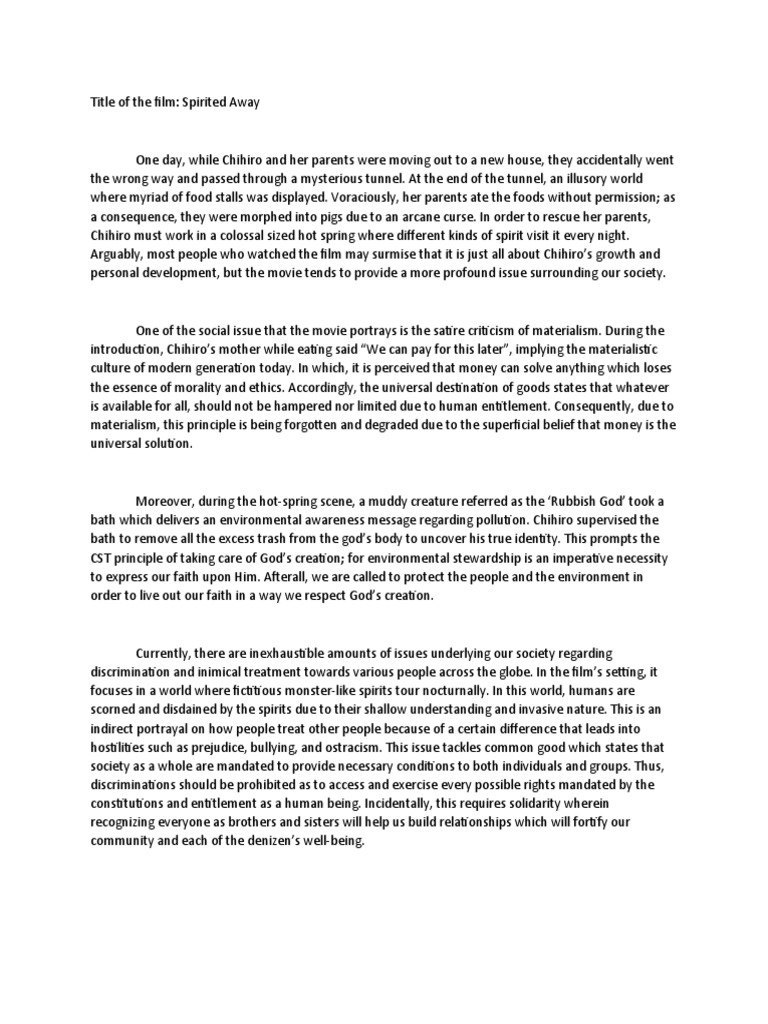 Title of the film: Spirited Away

One day, while Chihiro and her parents were moving out to a new house, they accidentally went the wrong way and passed through a mysterious tunnel. At the end of the tunnel, an illusory world where myriad of food stalls was displayed. Voraciously, her parents ate the foods without permission; as a consequence, they were morphed into pigs due to an arcane curse. In order to rescue her parents, Chihiro must work in a colossal sized hot spring where different kinds of spirit visit it every night. Arguably, most people who watched the film may surmise that it is just all about Chihiro's growth and personal development, but the movie tends to provide a more profound issue surrounding our society.

One of the social issue that the movie portrays is the satire criticism of materialism. During the introduction, Chihiro's mother while eating said "We can pay for this later", implying the materialistic culture of modern generation today. In which, it is perceived that money can solve anything which loses the essence of morality and ethics. Accordingly, the universal destination of goods states that whatever is available for all, should not be hampered nor limited due to human entitlement. Consequently, due to materialism, this principle is being forgotten and degraded due to the superficial belief that money is the universal solution.

Moreover, during the hot-spring scene, a muddy creature referred as the 'Rubbish God' took a bath which delivers an environmental awareness message regarding pollution. Chihiro supervised the bath to remove all the excess trash from the god's body to uncover his true identity. This prompts the CST principle of taking care of God's creation; for environmental stewardship is an imperative necessity to express our faith upon Him. Afterall, we are called to protect the people and the environment in order to live out our faith in a way we respect God's creation.

Currently, there are inexhaustible amounts of issues underlying our society regarding discrimination and inimical treatment towards various people across the globe. In the film's setting, it focuses in a world where fictitious monster-like spirits tour nocturnally. In this world, humans are scorned and disdained by the spirits due to their shallow understanding and invasive nature. This is an indirect portrayal on how people treat other people because of a certain difference that leads into hostilities such as prejudice, bullying, and ostracism. This issue tackles common good which states that society as a whole are mandated to provide necessary conditions to both individuals and groups. Thus, discriminations should be prohibited as to access and exercise every possible rights mandated by the constitutions and entitlement as a human being. Incidentally, this requires solidarity wherein recognizing everyone as brothers and sisters will help us build relationships which will fortify our community and each of the denizen's well-being.